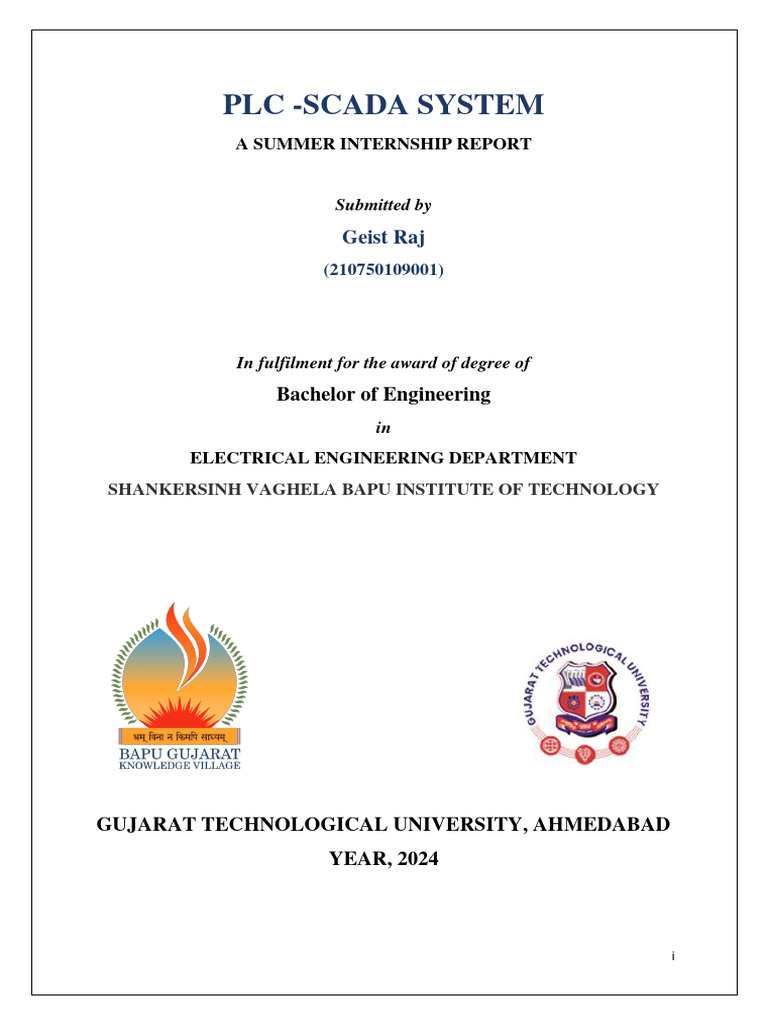 PLC -SCADA SYSTEM

A SUMMER INTERNSHIP REPORT

Submitted by

Geist Raj

(210750109001)

In fulfilment for the award of degree of

Bachelor of Engineering

in

ELECTRICAL ENGINEERING DEPARTMENT

SHANKERSINH VAGHELA BAPU INSTITUTE OF TECHNOLOGY

श्रम् विना न किमपि साध्यम्

BAPU GUJARAT
KNOWLEDGE VILLAGE

GUJARAT TECHNOLOGICAL UNIVERSITY

GUJARAT TECHNOLOGICAL UNIVERSITY, AHMEDABAD

YEAR, 2024

i